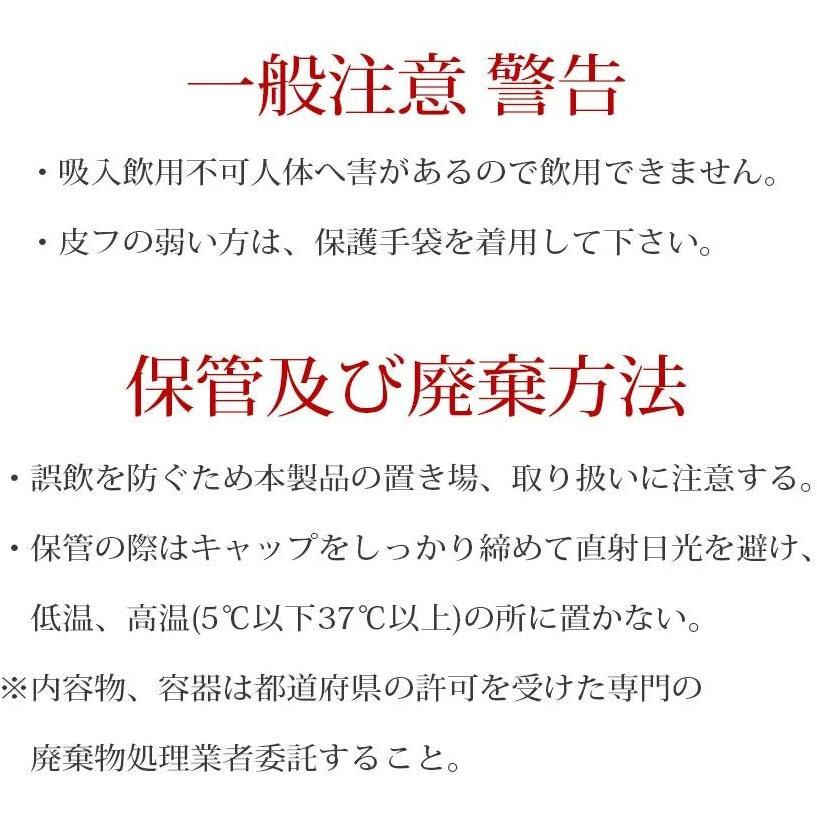 一般注意 警告

・吸入飲用不可人体へ害があるので飲用できません。

・皮フの弱い方は、保護手袋を着用して下さい。

保管及び廃棄方法

・誤飲を防ぐため本製品の置き場、取り扱いに注意する。

・保管の際はキャップをしっかり締めて直射日光を避け、低温、高温(5℃以下37℃以上)の所に置かない。

※内容物、容器は都道府県の許可を受けた専門の廃棄物処理業者委託すること。